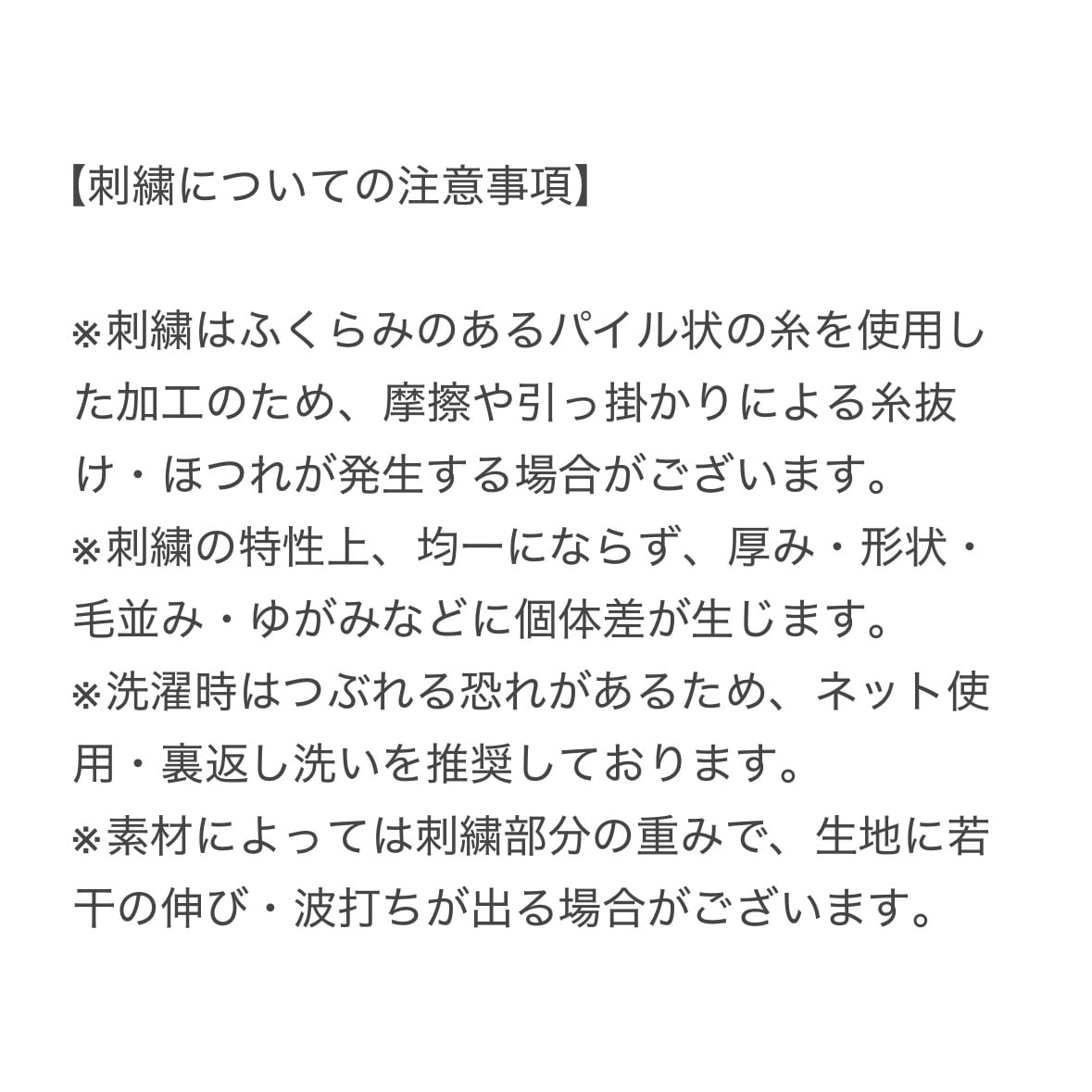 【刺繍についての注意事項】

※刺繍はふくらみのあるパイル状の糸を使用した加工のため、摩擦や引っ掛かりによる糸抜け・ほつれが発生する場合がございます。
※刺繍の特性上、均一にならず、厚み・形状・毛並み・ゆがみなどに個体差が生じます。
※洗濯時はつぶれる恐れがあるため、ネット使用・裏返し洗いを推奨しております。
※素材によっては刺繍部分の重みで、生地に若干の伸び・波打ちが出る場合がございます。